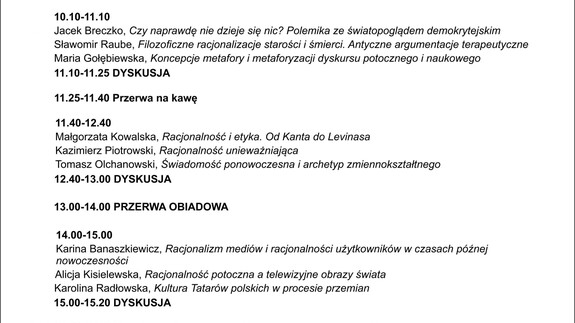 10.10-11.10
Jacek Breczko, Czy naprawdę nie dzieje się nic? Polemika ze światopoglądem demokrytejskim
Sławomir Raube, Filozoficzne racjonalizacje starości i śmierci. Antyczne argumentacje terapeutyczne
Maria Gołębiewska, Koncepcje metafory i metaforyzacji dyskursu potocznego i naukowego
11.10-11.25 DYSKUSJA

11.25-11.40 Przerwa na kawę

11.40-12.40
Małgorzata Kowalska, Racjonalność i etyka. Od Kanta do Levinasa
Kazimierz Piotrowski, Racjonalność unieważniająca
Tomasz Olchanowski, Świadomość ponowoczesna i archetyp zmiennokształtnego
12.40-13.00 DYSKUSJA

13.00-14.00 PRZERWA OBIADOWA

14.00-15.00
Karina Banaszkiewicz, Racjonalizm mediów i racjonalności użytkowników w czasach późnej nowoczesności
Alicja Kisielewska, Racjonalność potoczna a telewizyjne obrazy świata
Karolina Radłowska, Kultura Tatarów polskich w procesie przemian
15.00-15.20 DYSKUSJA